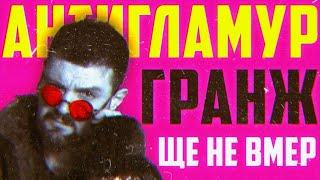 АНТИГЛАМУР
ГРАНЖ
ЩЕ НЕ ВМЕР